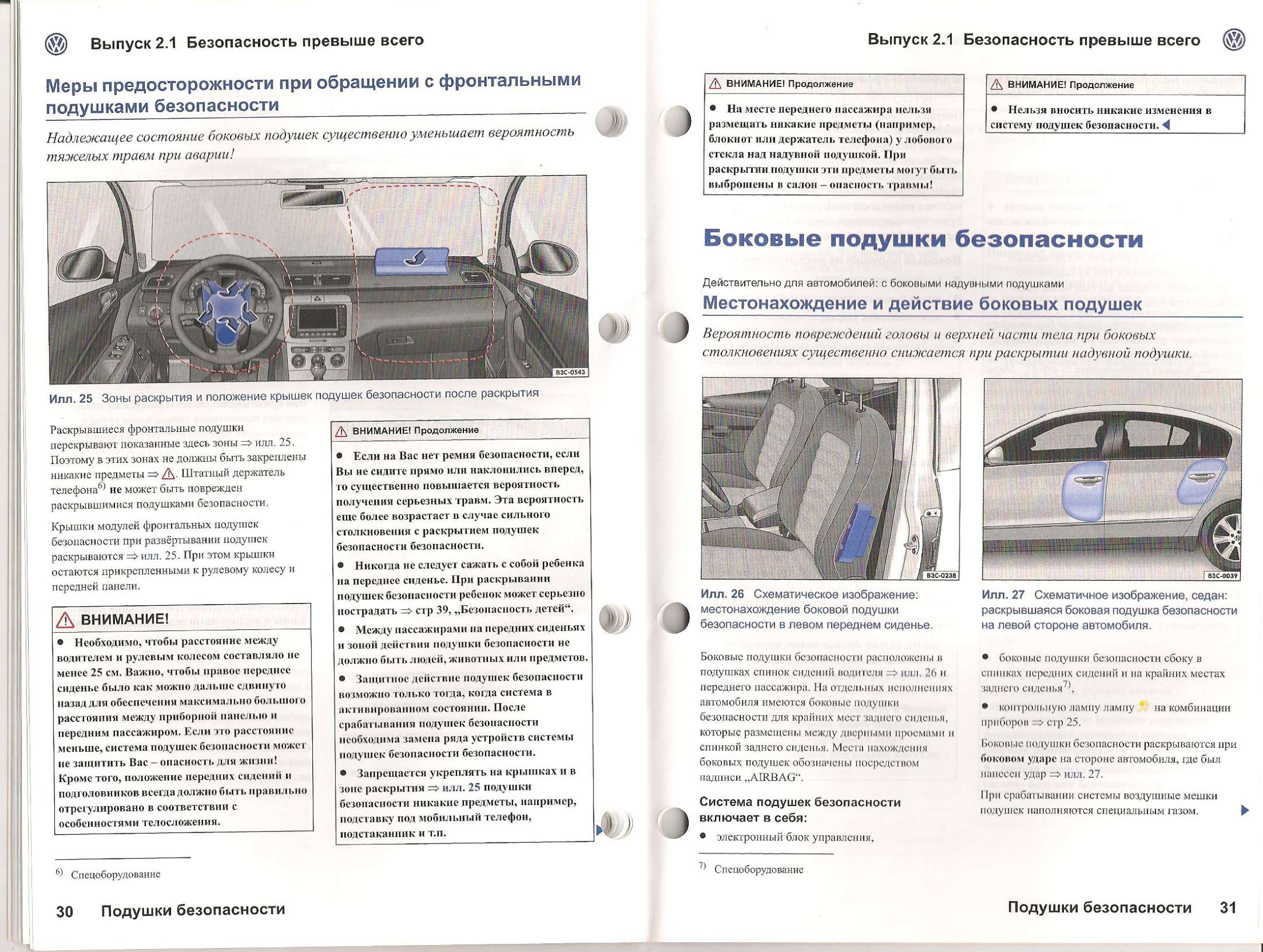 Выпуск 2.1 Безопасность превыше всего

Меры предосторожности при обращении с фронтальными подушками безопасности

Надлежащее состояние боковых подушек существенно уменьшает вероятность тяжелых травм при аварии!

B3C-0543

Илл. 25 Зоны раскрытия и положение крышек подушек безопасности после раскрытия

Раскрывшиеся фронтальные подушки перекрывают показанные здесь зоны ⇒ илл. 25. Поэтому в этих зонах не должны быть закреплены никакие предметы ⇒ ⚠. Штатный держатель телефона$^{6)}$ не может быть поврежден раскрывшимися подушками безопасности.

Крышки модулей фронтальных подушек безопасности при развёртывании подушек раскрываются ⇒ илл. 25. При этом крышки остаются прикрепленными к рулевому колесу и передней панели.

⚠ ВНИМАНИЕ!

● Необходимо, чтобы расстояние между водителем и рулевым колесом составляло не менее 25 см. Важно, чтобы правое переднее сиденье было как можно дальше сдвинуто назад для обеспечения максимально большого расстояния между приборной панелью и передним пассажиром. Если это расстояние меньше, система подушек безопасности может не защитить Вас – опасность для жизни! Кроме того, положение передних сидений и подголовников всегда должно быть правильно отрегулировано в соответствии с особенностями телосложения.

⚠ ВНИМАНИЕ! Продолжение

● Если на Вас нет ремня безопасности, если Вы не сидите прямо или наклонились вперед, то существенно повышается вероятность получения серьезных травм. Эта вероятность еще более возрастает в случае сильного столкновения с раскрытием подушек безопасности безопасности.

● Никогда не следует сажать с собой ребенка на переднее сиденье. При раскрывании подушек безопасности ребенок может серьезно пострадать ⇒ стр 39, „Безопасность детей“.

● Между пассажирами на передних сиденьях и зоной действия подушки безопасности не должно быть людей, животных или предметов.

● Защитное действие подушек безопасности возможно только тогда, когда система в активированном состоянии. После срабатывания подушек безопасности необходима замена ряда устройств системы подушек безопасности безопасности.

● Запрещается укреплять на крышках и в зоне раскрытия ⇒ илл. 25 подушки безопасности никакие предметы, например, подставку под мобильный телефон, подстаканник и т.п.

$^{6)}$ Спецоборудование

30 Подушки безопасности

Выпуск 2.1 Безопасность превыше всего

⚠ ВНИМАНИЕ! Продолжение

● На месте переднего пассажира нельзя размещать никакие предметы (например, блокнот или держатель телефона) у лобового стекла над надувной подушкой. При раскрытии подушки эти предметы могут быть выброшены в салон – опасность травмы!

⚠ ВНИМАНИЕ! Продолжение

● Нельзя вносить никакие изменения в систему подушек безопасности. ◀

Боковые подушки безопасности

Действительно для автомобилей: с боковыми надувными подушками

Местонахождение и действие боковых подушек

Вероятность повреждений головы и верхней части тела при боковых столкновениях существенно снижается при раскрытии надувной подушки.

B3C-0238

B3C-0039

Илл. 26 Схематическое изображение: местонахождение боковой подушки безопасности в левом переднем сиденье.

Илл. 27 Схематичное изображение, седан: раскрывшаяся боковая подушка безопасности на левой стороне автомобиля.

Боковые подушки безопасности расположены в подушках спинок сидений водителя ⇒ илл. 26 и переднего пассажира. На отдельных исполнениях автомобиля имеются боковые подушки безопасности для крайних мест заднего сиденья, которые размещены между дверными проемами и спинкой заднего сиденья. Места нахождения боковых подушек обозначены посредством надписи „AIRBAG“.

Система подушек безопасности включает в себя:

● электронный блок управления,

● боковые подушки безопасности сбоку в спинках передних сидений и на крайних местах заднего сиденья$^{7)}$,

● контрольную лампу лампу на комбинации приборов ⇒ стр 25.

Боковые подушки безопасности раскрываются при боковом ударе на стороне автомобиля, где был нанесен удар ⇒ илл. 27.

При срабатывании системы воздушные мешки подушек наполняются специальным газом. ▶

$^{7)}$ Спецоборудование

Подушки безопасности 31